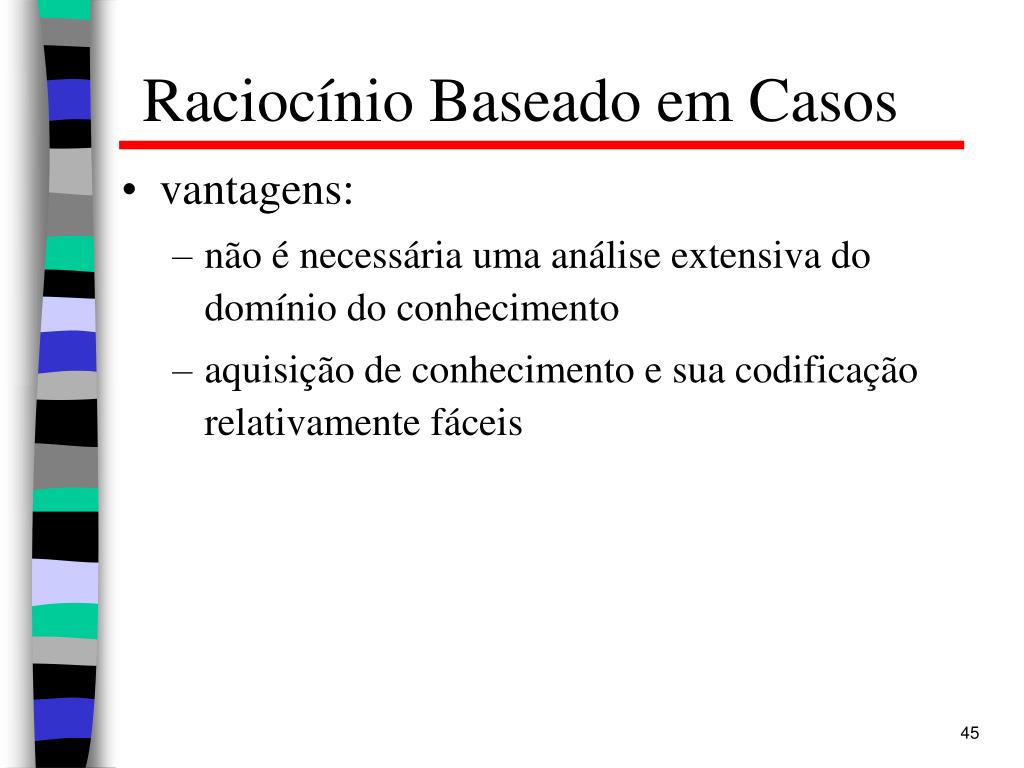 Raciocínio Baseado em Casos

• vantagens:

– não é necessária uma análise extensiva do domínio do conhecimento

– aquisição de conhecimento e sua codificação relativamente fáceis

45